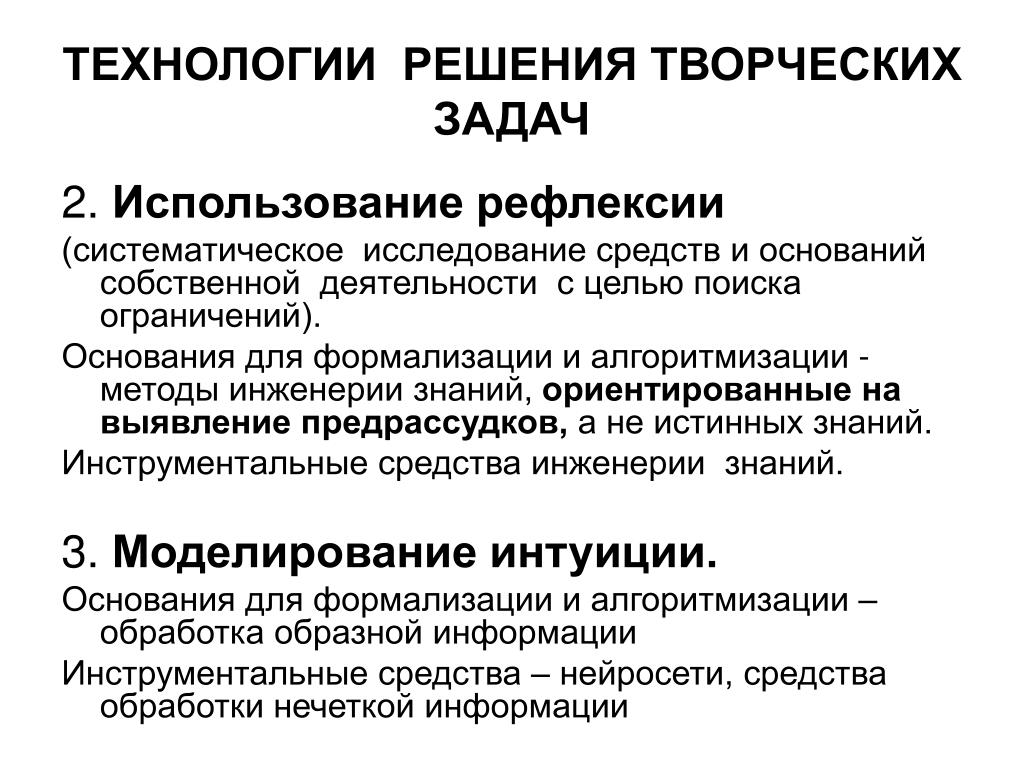 ТЕХНОЛОГИИ РЕШЕНИЯ ТВОРЧЕСКИХ ЗАДАЧ

2. Использование рефлексии

(систематическое исследование средств и оснований собственной деятельности с целью поиска ограничений).

Основания для формализации и алгоритмизации - методы инженерии знаний, ориентированные на выявление предрассудков, а не истинных знаний.

Инструментальные средства инженерии знаний.

3. Моделирование интуиции.

Основания для формализации и алгоритмизации – обработка образной информации

Инструментальные средства – нейросети, средства обработки нечеткой информации